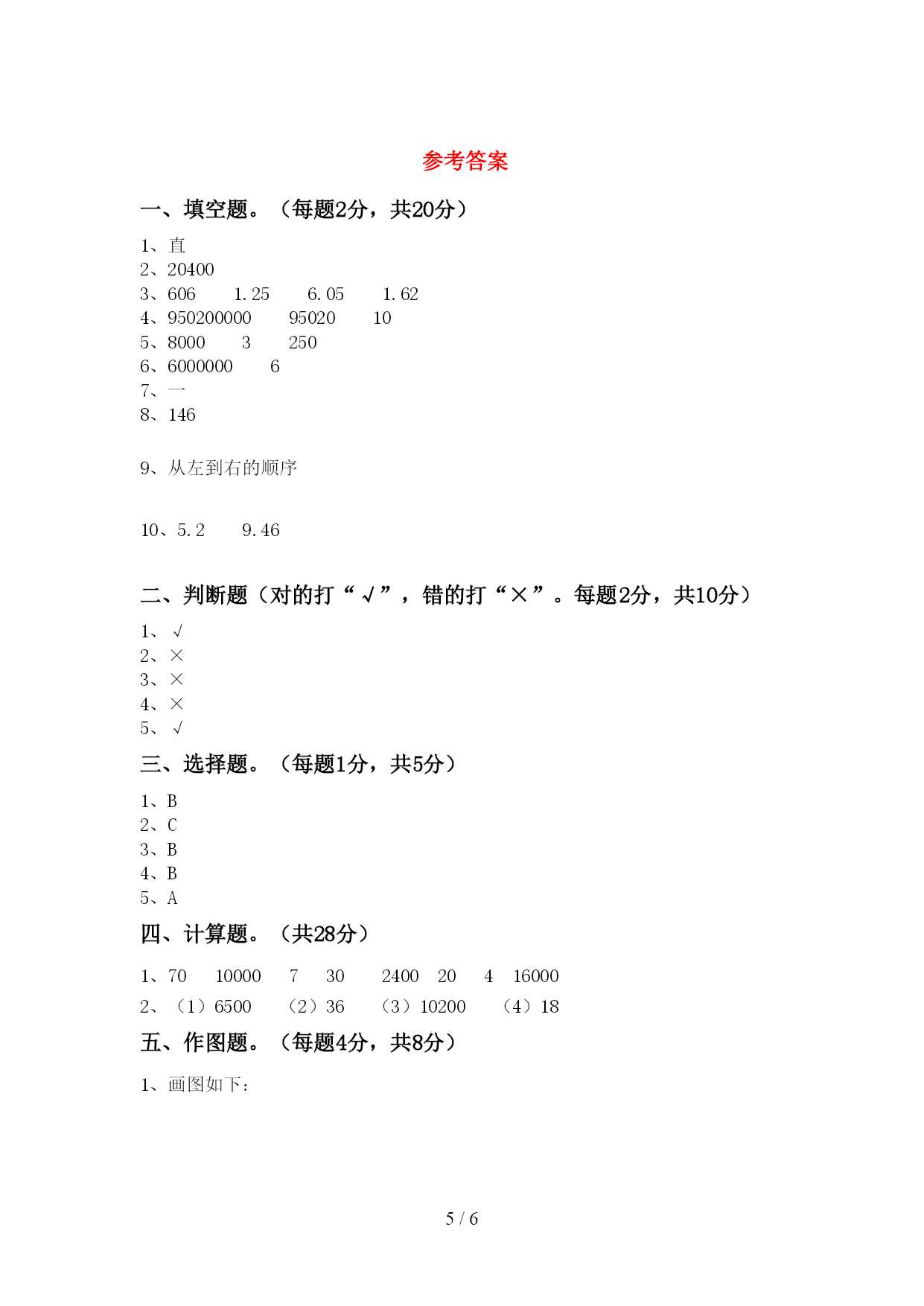 参考答案

一、填空题。（每题2分，共20分）

1、直
2、20400
3、606　1.25　6.05　1.62
4、950200000　95020　10
5、8000　3　250
6、6000000　6
7、一
8、146

9、从左到右的顺序

10、5.2　9.46

二、判断题（对的打“√”，错的打“×”。每题2分，共10分）

1、√
2、×
3、×
4、×
5、√

三、选择题。（每题1分，共5分）

1、B
2、C
3、B
4、B
5、A

四、计算题。（共28分）

1、70　10000　7　30　2400　20　4　16000
2、（1）6500　（2）36　（3）10200　（4）18

五、作图题。（每题4分，共8分）

1、画图如下：

5 / 6